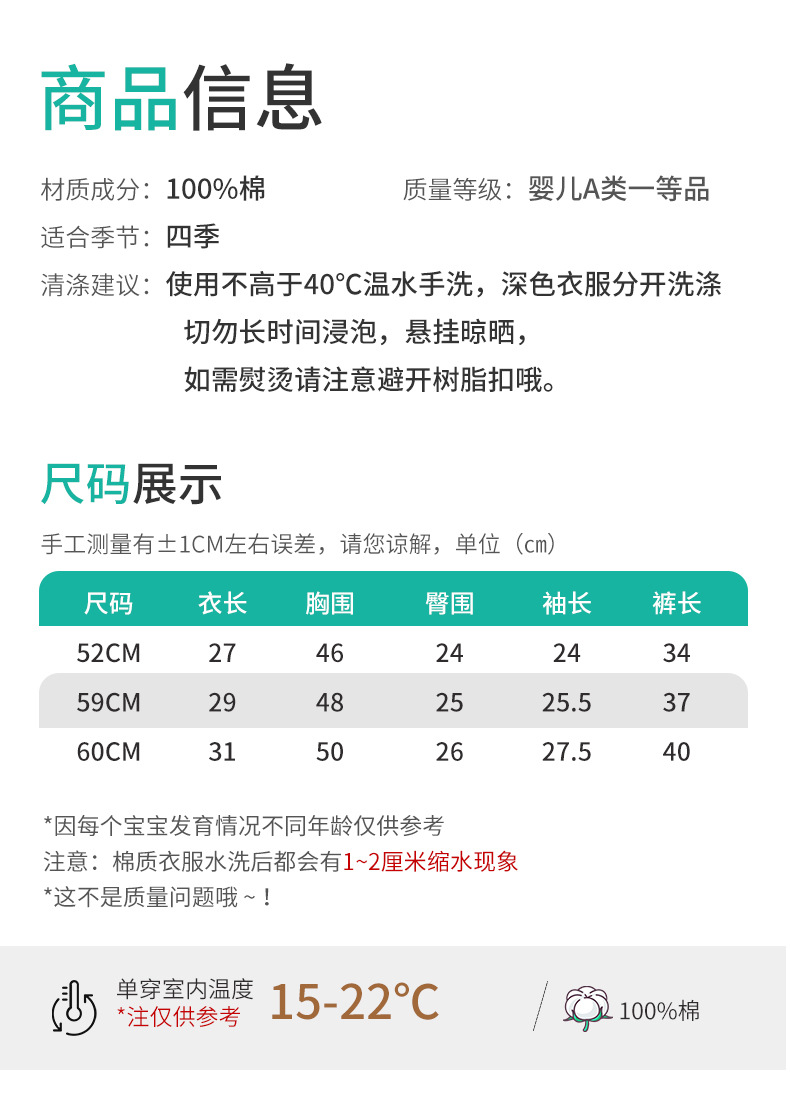 商品信息

材质成分：100%棉 质量等级：婴儿A类一等品

适合季节：四季

清涤建议：使用不高于40°C温水手洗，深色衣服分开洗涤
切勿长时间浸泡，悬挂晾晒，
如需熨烫请注意避开树脂扣哦。

尺码展示

手工测量有±1CM左右误差，请您谅解，单位（cm）

| 尺码 | 衣长 | 胸围 | 臀围 | 袖长 | 裤长 |
|---|---|---|---|---|---|
| 52CM | 27 | 46 | 24 | 24 | 34 |
| 59CM | 29 | 48 | 25 | 25.5 | 37 |
| 60CM | 31 | 50 | 26 | 27.5 | 40 |

*因每个宝宝发育情况不同年龄仅供参考
注意：棉质衣服水洗后都会有1~2厘米缩水现象
*这不是质量问题哦~！

单穿室内温度
*注仅供参考
15-22°C

100%棉